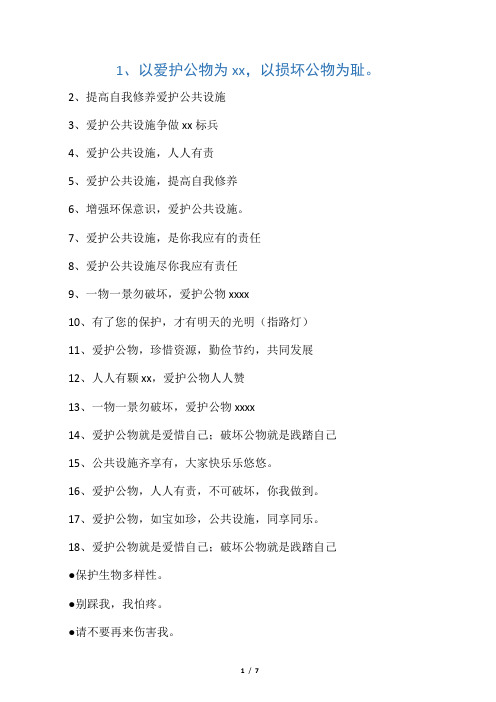 1、以爱护公物为 xx，以损坏公物为耻。

2、提高自我修养爱护公共设施

3、爱护公共设施争做 xx 标兵

4、爱护公共设施，人人有责

5、爱护公共设施，提高自我修养

6、增强环保意识，爱护公共设施。

7、爱护公共设施，是你我应有的责任

8、爱护公共设施尽你我应有责任

9、一物一景勿破坏，爱护公物 xxxx

10、有了您的保护，才有明天的光明（指路灯）

11、爱护公物，珍惜资源，勤俭节约，共同发展

12、人人有颗 xx，爱护公物人人赞

13、一物一景勿破坏，爱护公物 xxxx

14、爱护公物就是爱惜自己；破坏公物就是践踏自己

15、公共设施齐享有，大家快乐乐悠悠。

16、爱护公物，人人有责，不可破坏，你我做到。

17、爱护公物，如宝如珍，公共设施，同享同乐。

18、爱护公物就是爱惜自己；破坏公物就是践踏自己

●保护生物多样性。

●别踩我，我怕疼。

●请不要再来伤害我。

1 / 7